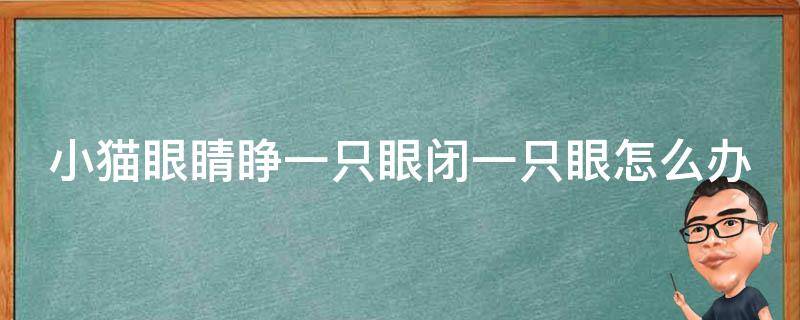 小猫眼睛睁一只眼闭一只眼怎么办